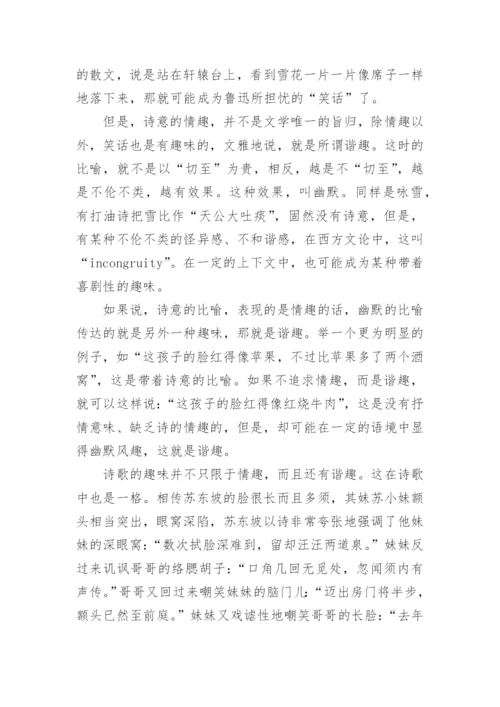 的散文，说是站在轩辕台上，看到雪花一片一片像席子一样地落下来，那就可能成为鲁迅所担忧的“笑话”了。

但是，诗意的情趣，并不是文学唯一的旨归，除情趣以外，笑话也是有趣味的，文雅地说，就是所谓谐趣。这时的比喻，就不是以“切至”为贵，相反，越是不“切至”，越是不伦不类，越有效果。这种效果，叫幽默。同样是咏雪，有打油诗把雪比作“天公大吐痰”，固然没有诗意，但是，有某种不伦不类的怪异感、不和谐感，在西方文论中，这叫“incongruity”。在一定的上下文中，也可能成为某种带着喜剧性的趣味。

如果说，诗意的比喻，表现的是情趣的话，幽默的比喻传达的就是另外一种趣味，那就是谐趣。举一个更为明显的例子，如“这孩子的脸红得像苹果，不过比苹果多了两个酒窝”，这是带着诗意的比喻。如果不追求情趣，而是谐趣，就可以这样说：“这孩子的脸红得像红烧牛肉”，这是没有抒情意味、缺乏诗的情趣的，但是，却可能在一定的语境中显得幽默风趣，这就是谐趣。

诗歌的趣味并不只限于情趣，而且还有谐趣。这在诗歌中也是一格。相传苏东坡的脸很长而且多须，其妹苏小妹额头相当突出，眼窝深陷，苏东坡以诗非常夸张地强调了他妹妹的深眼窝：“数次拭脸深难到，留却汪汪两道泉。”妹妹反过来讥讽哥哥的络腮胡子：“口角几回无觅处，忽闻须内有声传。”哥哥又回过来嘲笑妹妹的脑门儿：“迈出房门将半步，额头已然至前庭。”妹妹又戏谑性地嘲笑哥哥的长脸：“去年